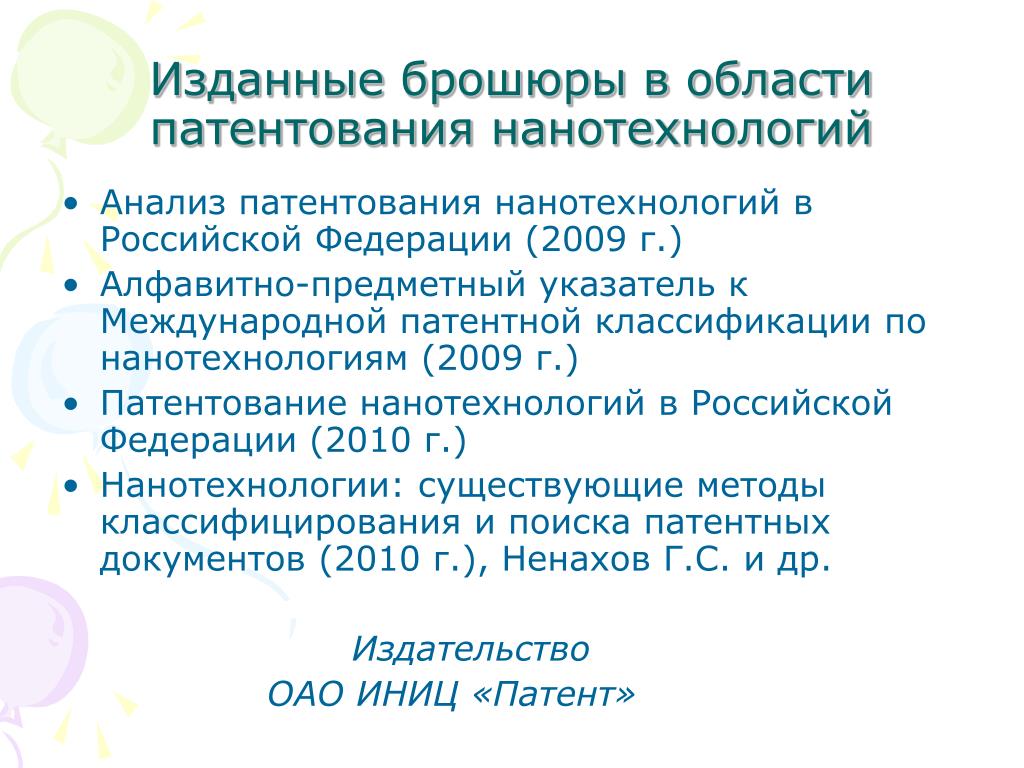 Изданные брошюры в области патентования нанотехнологий

• Анализ патентования нанотехнологий в Российской Федерации (2009 г.)
• Алфавитно-предметный указатель к Международной патентной классификации по нанотехнологиям (2009 г.)
• Патентование нанотехнологий в Российской Федерации (2010 г.)
• Нанотехнологии: существующие методы классифицирования и поиска патентных документов (2010 г.), Ненахов Г.С. и др.

Издательство
ОАО ИНИЦ «Патент»